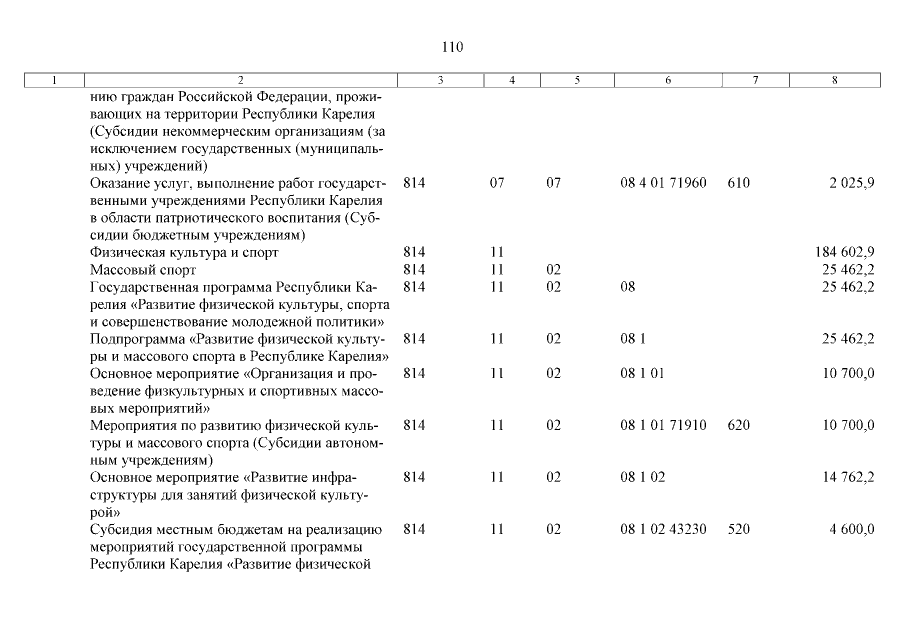 110

| 1 | 2 | 3 | 4 | 5 | 6 | 7 | 8 |
|---|---|---|---|---|---|---|---|
| | нию граждан Российской Федерации, проживающих на территории Республики Карелия (Субсидии некоммерческим организациям (за исключением государственных (муниципальных) учреждений) | | | | | | |
| | Оказание услуг, выполнение работ государственными учреждениями Республики Карелия в области патриотического воспитания (Субсидии бюджетным учреждениям) | 814 | 07 | 07 | 08 4 01 71960 | 610 | 2 025,9 |
| | Физическая культура и спорт | 814 | 11 | | | | 184 602,9 |
| | Массовый спорт | 814 | 11 | 02 | | | 25 462,2 |
| | Государственная программа Республики Карелия «Развитие физической культуры, спорта и совершенствование молодежной политики» | 814 | 11 | 02 | 08 | | 25 462,2 |
| | Подпрограмма «Развитие физической культуры и массового спорта в Республике Карелия» | 814 | 11 | 02 | 08 1 | | 25 462,2 |
| | Основное мероприятие «Организация и проведение физкультурных и спортивных массовых мероприятий» | 814 | 11 | 02 | 08 1 01 | | 10 700,0 |
| | Мероприятия по развитию физической культуры и массового спорта (Субсидии автономным учреждениям) | 814 | 11 | 02 | 08 1 01 71910 | 620 | 10 700,0 |
| | Основное мероприятие «Развитие инфраструктуры для занятий физической культурой» | 814 | 11 | 02 | 08 1 02 | | 14 762,2 |
| | Субсидия местным бюджетам на реализацию мероприятий государственной программы Республики Карелия «Развитие физической | 814 | 11 | 02 | 08 1 02 43230 | 520 | 4 600,0 |